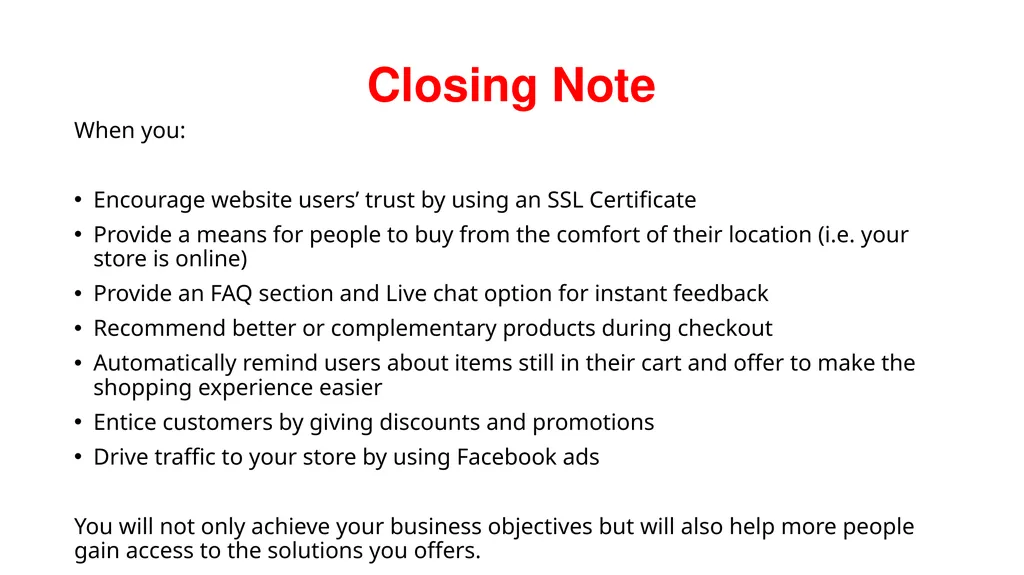 Closing Note

When you:

• Encourage website users’ trust by using an SSL Certificate
• Provide a means for people to buy from the comfort of their location (i.e. your store is online)
• Provide an FAQ section and Live chat option for instant feedback
• Recommend better or complementary products during checkout
• Automatically remind users about items still in their cart and offer to make the shopping experience easier
• Entice customers by giving discounts and promotions
• Drive traffic to your store by using Facebook ads

You will not only achieve your business objectives but will also help more people gain access to the solutions you offers.